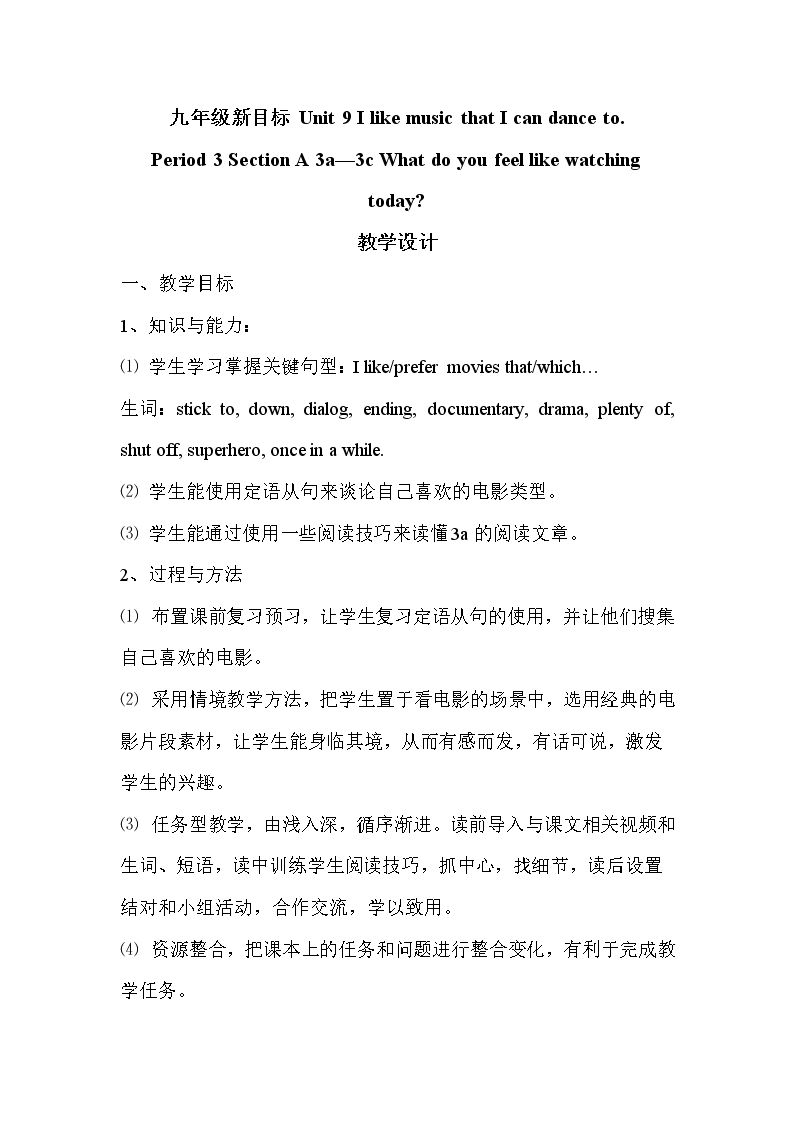 九年级新目标 Unit 9 I like music that I can dance to.

Period 3 Section A 3a—3c What do you feel like watching today?

教学设计

一、教学目标

1、知识与能力：

⑴ 学生学习掌握关键句型：I like/prefer movies that/which…

生词：stick to, down, dialog, ending, documentary, drama, plenty of, shut off, superhero, once in a while.

⑵ 学生能使用定语从句来谈论自己喜欢的电影类型。

⑶ 学生能通过使用一些阅读技巧来读懂3a的阅读文章。

2、过程与方法

⑴ 布置课前复习预习，让学生复习定语从句的使用，并让他们搜集自己喜欢的电影。

⑵ 采用情境教学方法，把学生置于看电影的场景中，选用经典的电影片段素材，让学生能身临其境，从而有感而发，有话可说，激发学生的兴趣。

⑶ 任务型教学，由浅入深，循序渐进。读前导入与课文相关视频和生词、短语，读中训练学生阅读技巧，抓中心，找细节，读后设置结对和小组活动，合作交流，学以致用。

⑷ 资源整合，把课本上的任务和问题进行整合变化，有利于完成教学任务。